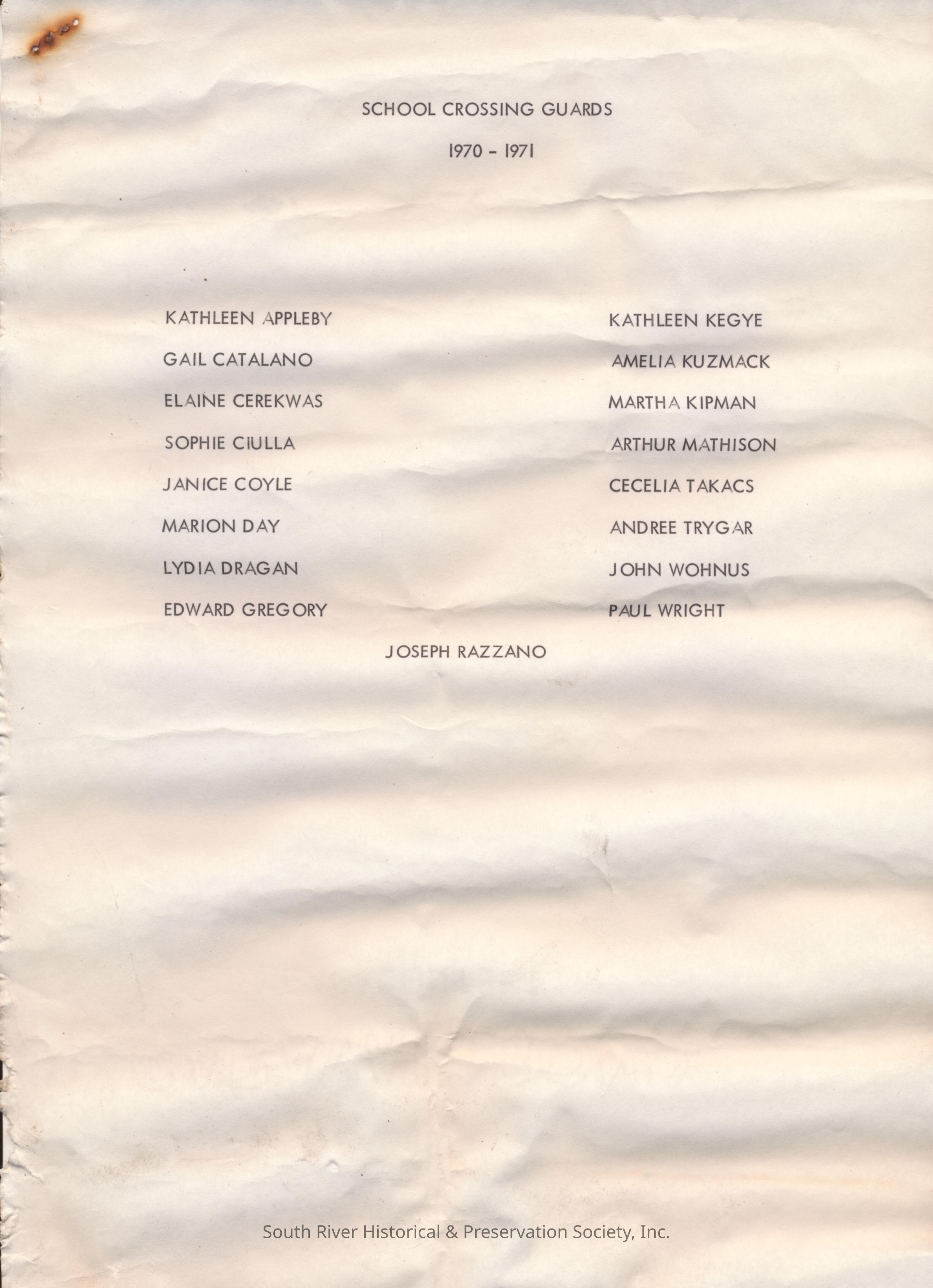 SCHOOL CROSSING GUARDS

1970 - 1971

KATHLEEN APPLEBY

GAIL CATALANO

ELAINE CEREKWAS

SOPHIE CIULLA

JANICE COYLE

MARION DAY

LYDIA DRAGAN

EDWARD GREGORY

KATHLEEN KEGYE

AMELIA KUZMACK

MARTHA KIPMAN

ARTHUR MATHISON

CECELIA TAKACS

ANDREE TRYGAR

JOHN WOHNUS

PAUL WRIGHT

JOSEPH RAZZANO

South River Historical & Preservation Society, Inc.